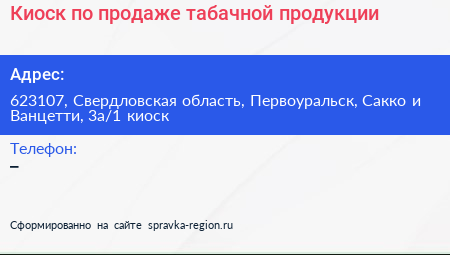 Киоск по продаже табачной продукции

Адрес:

623107, Свердловская область, Первоуральск, Сакко и Ванцетти, 3а/1 киоск

Телефон:

–

Сформированно на сайте spravka-region.ru